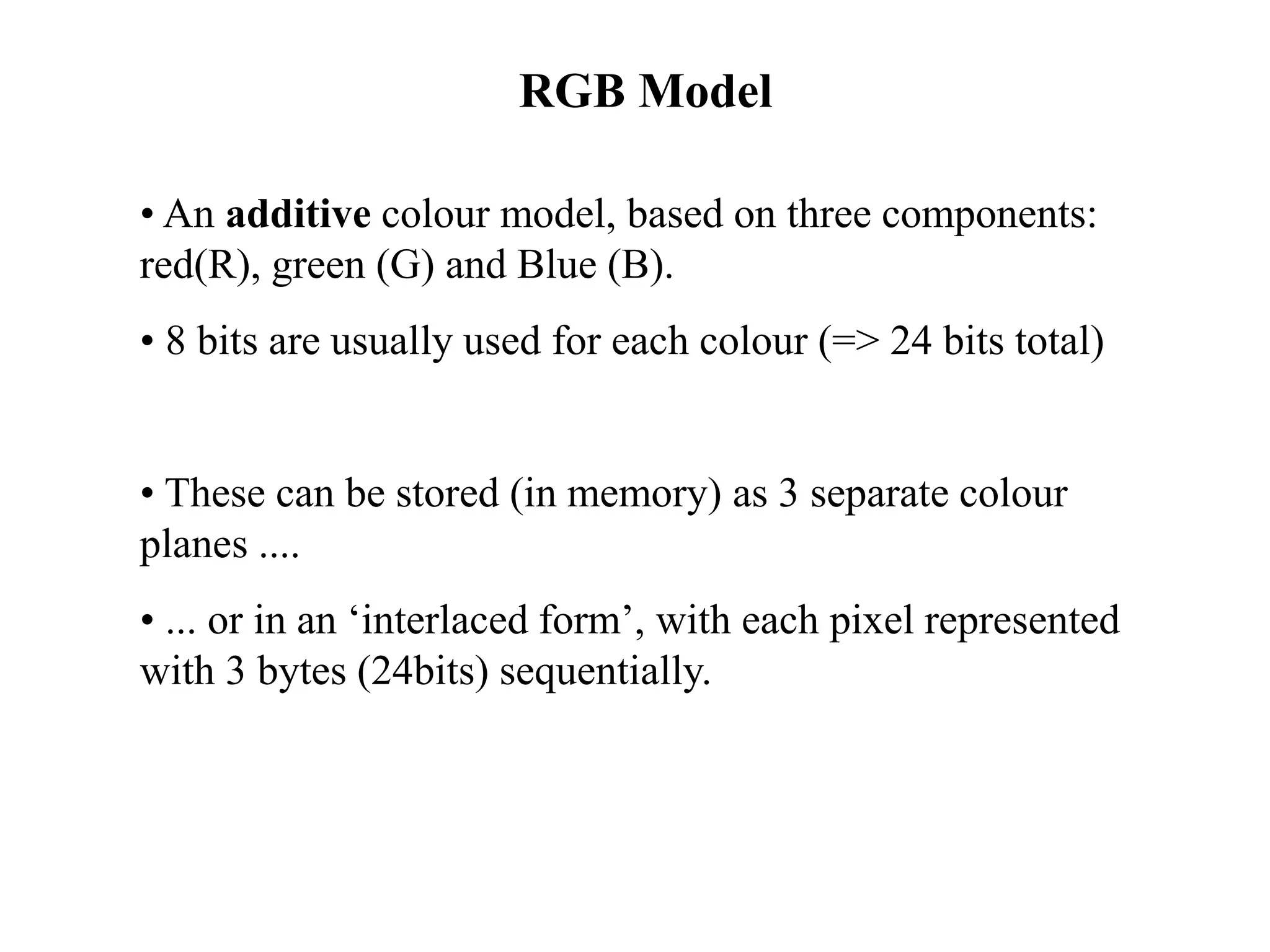 RGB Model

• An additive colour model, based on three components: red(R), green (G) and Blue (B).

• 8 bits are usually used for each colour (=> 24 bits total)

• These can be stored (in memory) as 3 separate colour planes ....

• ... or in an ‘interlaced form’, with each pixel represented with 3 bytes (24bits) sequentially.